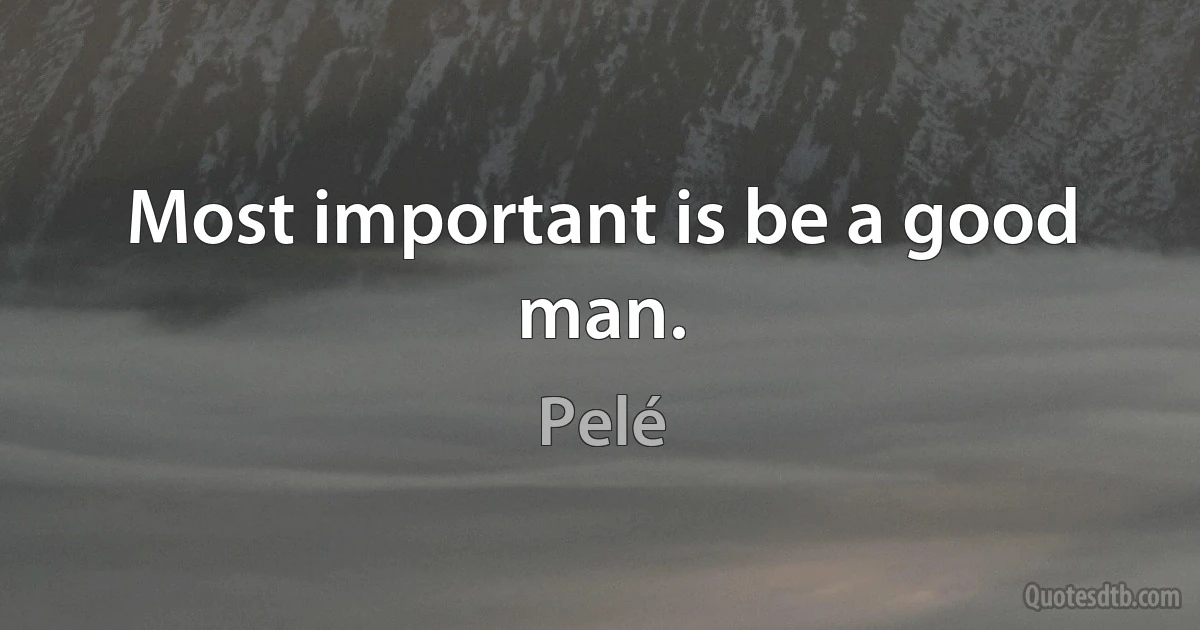 Most important is be a good man.

Pelé

Quotesdtb.com